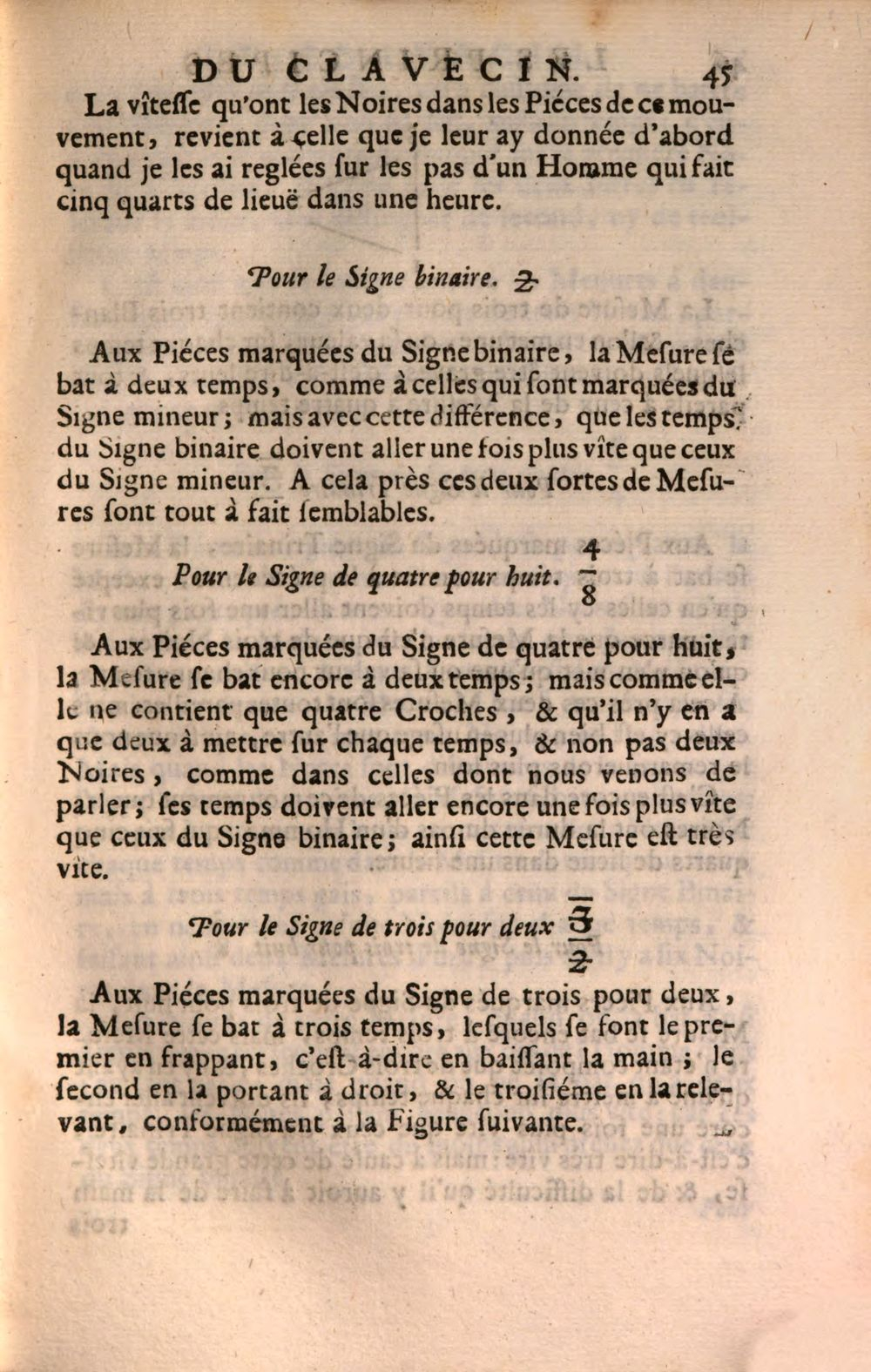 DU CLAVECIN. 45

La vîteſſe qu'ont les Noires dans les Piéces de ce mouvement, revient à celle que je leur ay donnée d'abord quand je les ai reglées ſur les pas d'un Homme qui fait cinq quarts de lieuë dans une heure.

Pour le Signe binaire. 2

Aux Piéces marquées du Signe binaire, la Meſure ſe bat à deux temps, comme à celles qui ſont marquées du Signe mineur; mais avec cette différence, que les temps du Signe binaire doivent aller une fois plus vîte que ceux du Signe mineur. A cela près ces deux ſortes de Meſures ſont tout à fait ſemblables.

Pour le Signe de quatre pour huit. $\frac{4}{8}$

Aux Piéces marquées du Signe de quatre pour huit, la Meſure ſe bat encore à deux temps; mais comme elle ne contient que quatre Croches, & qu'il n'y en a que deux à mettre ſur chaque temps, & non pas deux Noires, comme dans celles dont nous venons de parler; ſes temps doivent aller encore une fois plus vîte que ceux du Signe binaire; ainſi cette Meſure eſt très vîte.

Pour le Signe de trois pour deux $\frac{3}{2}$

Aux Piéces marquées du Signe de trois pour deux, la Meſure ſe bat à trois temps, leſquels ſe font le premier en frappant, c'eſt-à-dire en baiſſant la main; le ſecond en la portant à droit, & le troiſiéme en la relevant, conformément à la Figure ſuivante.